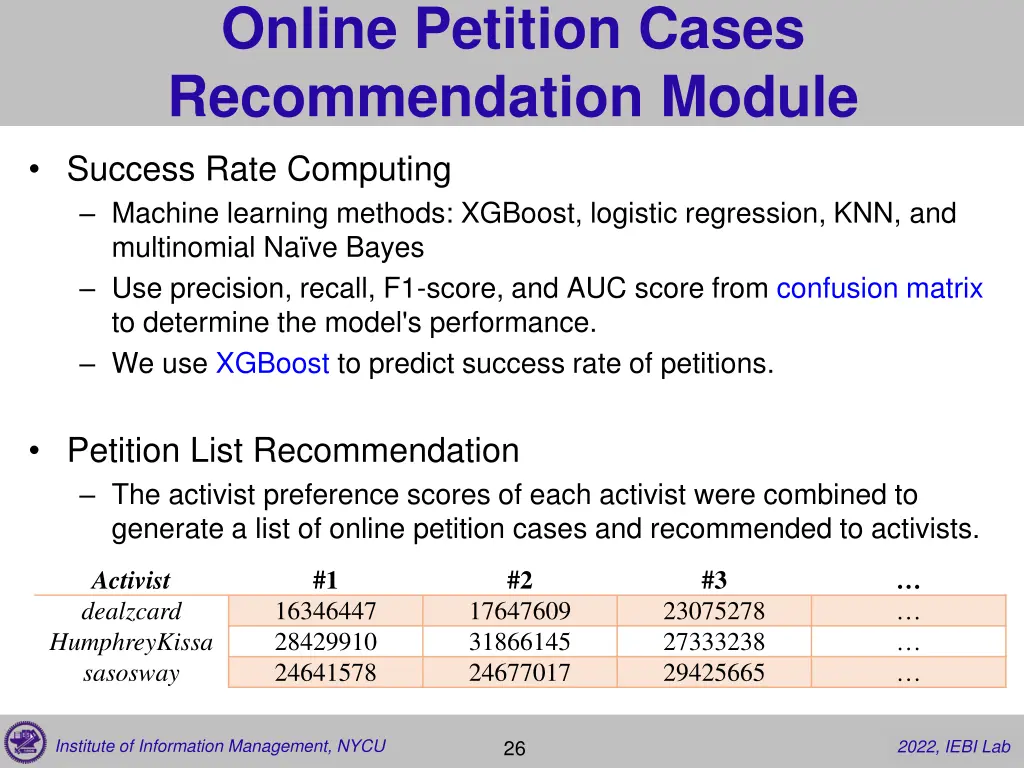 Online Petition Cases Recommendation Module

• Success Rate Computing
– Machine learning methods: XGBoost, logistic regression, KNN, and multinomial Naïve Bayes
– Use precision, recall, F1-score, and AUC score from confusion matrix to determine the model's performance.
– We use XGBoost to predict success rate of petitions.

• Petition List Recommendation
– The activist preference scores of each activist were combined to generate a list of online petition cases and recommended to activists.

| Activist | #1 | #2 | #3 | … |
|---|---|---|---|---|
| dealzcard | 16346447 | 17647609 | 23075278 | … |
| HumphreyKissa | 28429910 | 31866145 | 27333238 | … |
| sasosway | 24641578 | 24677017 | 29425665 | … |

Institute of Information Management, NYCU
26
2022, IEBI Lab